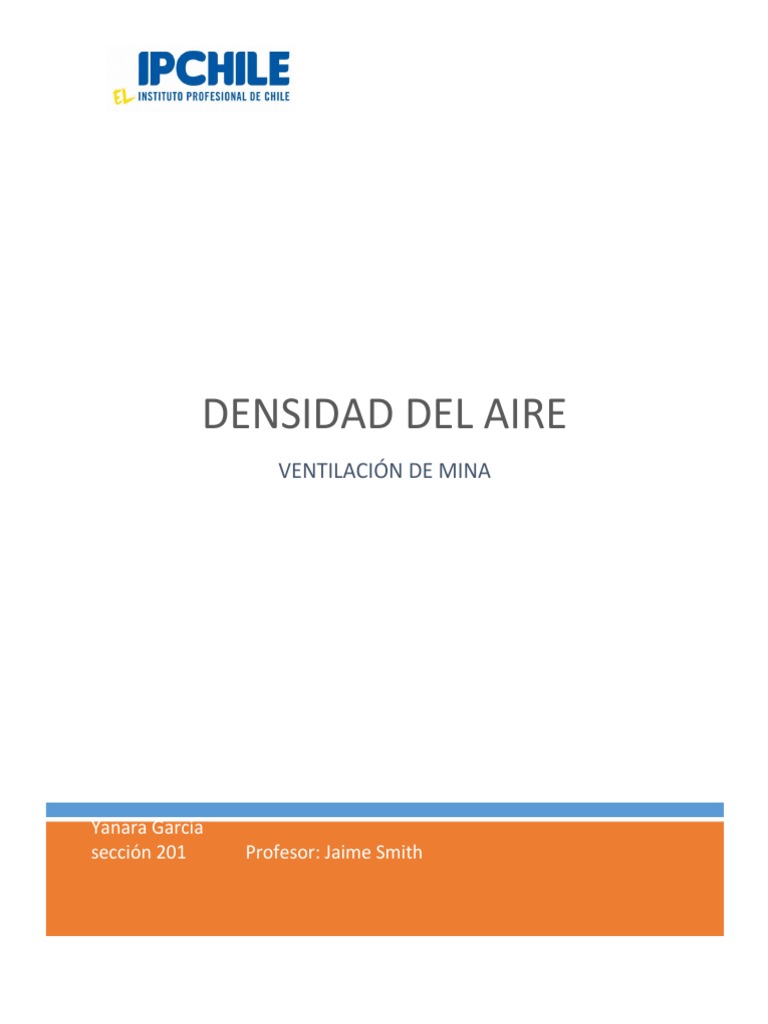 IPCHILE
EL INSTITUTO PROFESIONAL DE CHILE

DENSIDAD DEL AIRE

VENTILACIÓN DE MINA

Yanara Garcia
sección 201 Profesor: Jaime Smith